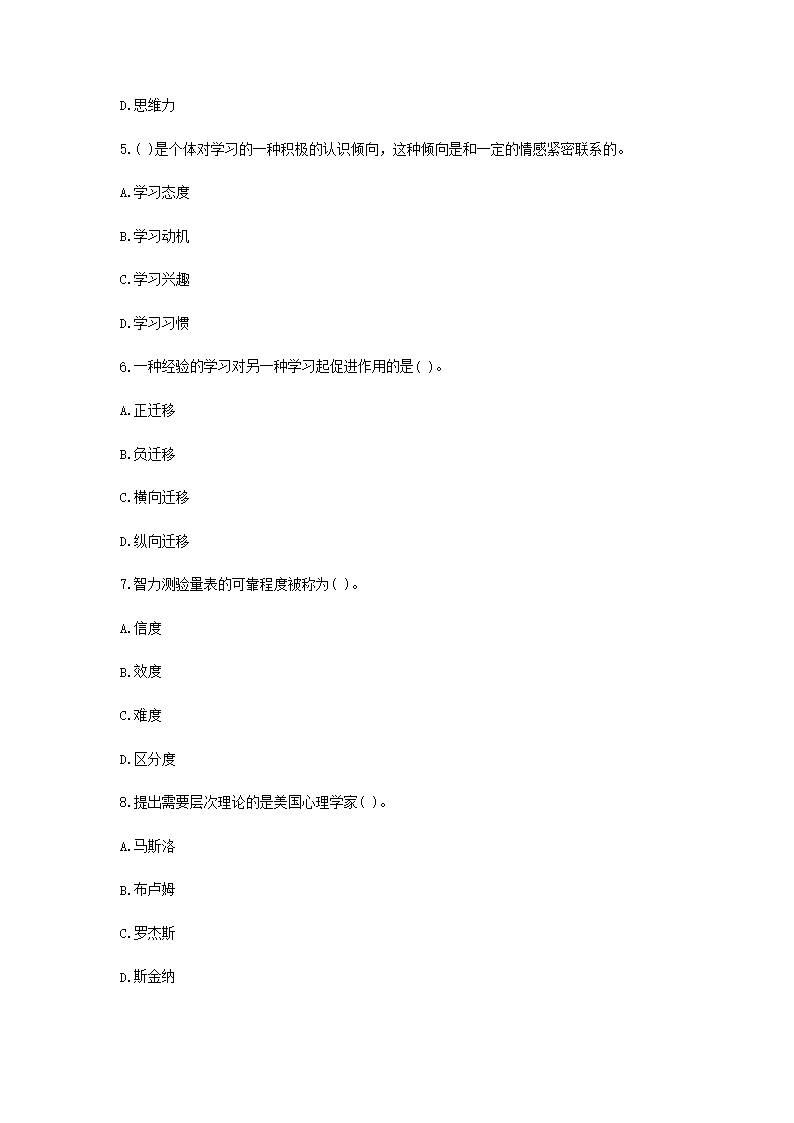 D.思维力

5.( )是个体对学习的一种积极的认识倾向，这种倾向是和一定的情感紧密联系的。

A.学习态度

B.学习动机

C.学习兴趣

D.学习习惯

6.一种经验的学习对另一种学习起促进作用的是( )。

A.正迁移

B.负迁移

C.横向迁移

D.纵向迁移

7.智力测验量表的可靠程度被称为( )。

A.信度

B.效度

C.难度

D.区分度

8.提出需要层次理论的是美国心理学家( )。

A.马斯洛

B.布卢姆

C.罗杰斯

D.斯金纳